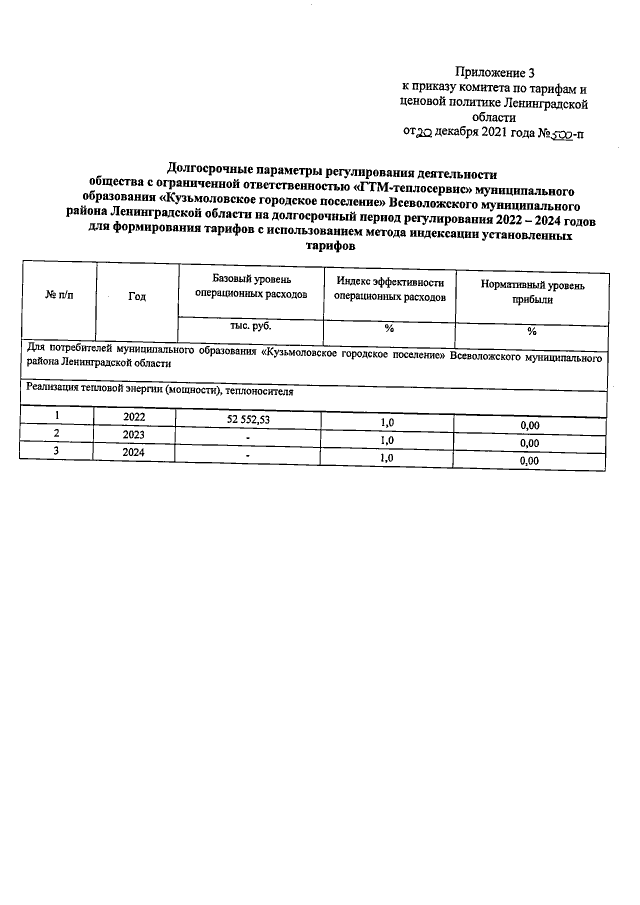 Приложение 3
к приказу комитета по тарифам и ценовой политике Ленинградской области
от 20 декабря 2021 года № 500-п

Долгосрочные параметры регулирования деятельности общества с ограниченной ответственностью «ГТМ-теплосервис» муниципального образования «Кузьмоловское городское поселение» Всеволожского муниципального района Ленинградской области на долгосрочный период регулирования 2022 – 2024 годов для формирования тарифов с использованием метода индексации установленных тарифов

| № п/п | Год | Базовый уровень операционных расходов | Индекс эффективности операционных расходов | Нормативный уровень прибыли |
|---|---|---|---|---|
| | | тыс. руб. | % | % |
| Для потребителей муниципального образования «Кузьмоловское городское поселение» Всеволожского муниципального района Ленинградской области | | | | |
| Реализация тепловой энергии (мощности), теплоносителя | | | | |
| 1 | 2022 | 52 552,53 | 1,0 | 0,00 |
| 2 | 2023 | - | 1,0 | 0,00 |
| 3 | 2024 | - | 1,0 | 0,00 |